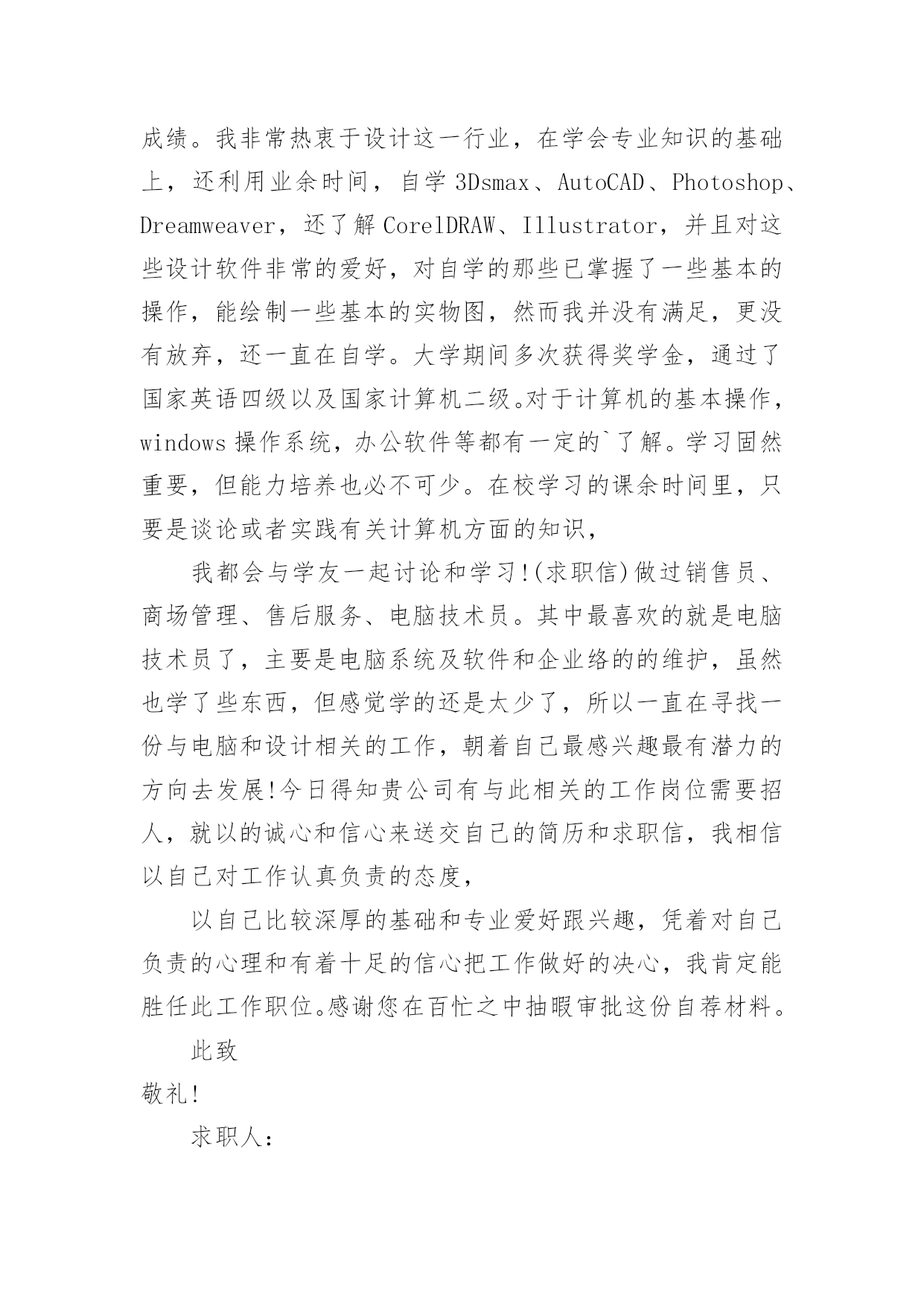 成绩。我非常热衷于设计这一行业，在学会专业知识的基础上，还利用业余时间，自学 3Dsmax、AutoCAD、Photoshop、Dreamweaver，还了解 CorelDRAW、Illustrator，并且对这些设计软件非常的爱好，对自学的那些已掌握了一些基本的操作，能绘制一些基本的实物图，然而我并没有满足，更没有放弃，还一直在自学。大学期间多次获得奖学金，通过了国家英语四级以及国家计算机二级。对于计算机的基本操作，windows 操作系统，办公软件等都有一定的`了解。学习固然重要，但能力培养也必不可少。在校学习的课余时间里，只要是谈论或者实践有关计算机方面的知识，

我都会与学友一起讨论和学习!(求职信)做过销售员、商场管理、售后服务、电脑技术员。其中最喜欢的就是电脑技术员了，主要是电脑系统及软件和企业络的的维护，虽然也学了些东西，但感觉学的还是太少了，所以一直在寻找一份与电脑和设计相关的工作，朝着自己最感兴趣最有潜力的方向去发展!今日得知贵公司有与此相关的工作岗位需要招人，就以的诚心和信心来送交自己的简历和求职信，我相信以自己对工作认真负责的态度，

以自己比较深厚的基础和专业爱好跟兴趣，凭着对自己负责的心理和有着十足的信心把工作做好的决心，我肯定能胜任此工作职位。感谢您在百忙之中抽暇审批这份自荐材料。

此致

敬礼!

求职人: